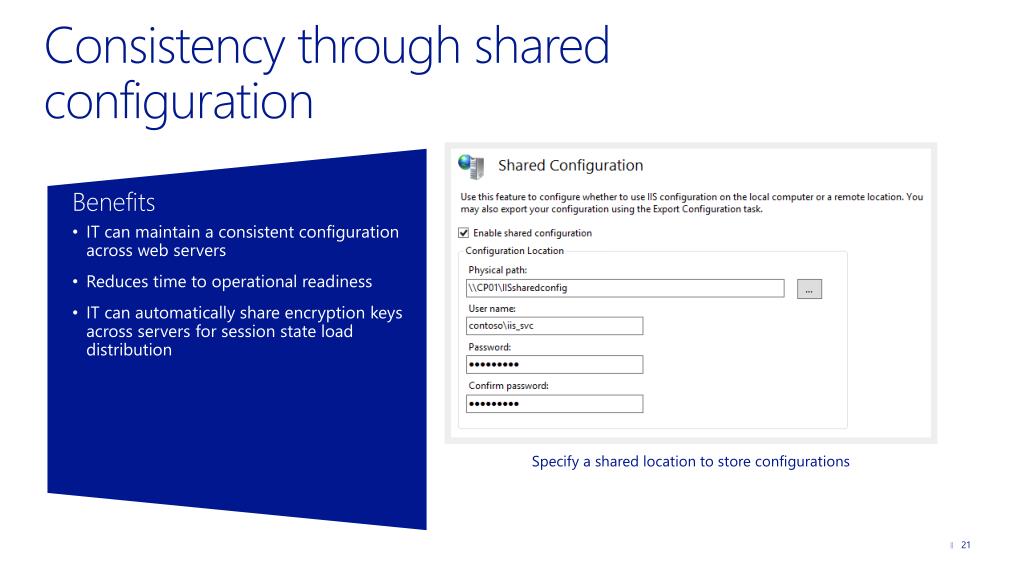 Consistency through shared configuration

Benefits

• IT can maintain a consistent configuration across web servers

• Reduces time to operational readiness

• IT can automatically share encryption keys across servers for session state load distribution

Shared Configuration

Use this feature to configure whether to use IIS configuration on the local computer or a remote location. You may also export your configuration using the Export Configuration task.

Enable shared configuration

Configuration Location

Physical path:

\\CP01\IISsharedconfig

...

User name:

contoso\iis_svc

Password:

•••••••••

Confirm password:

•••••••••

Specify a shared location to store configurations

21